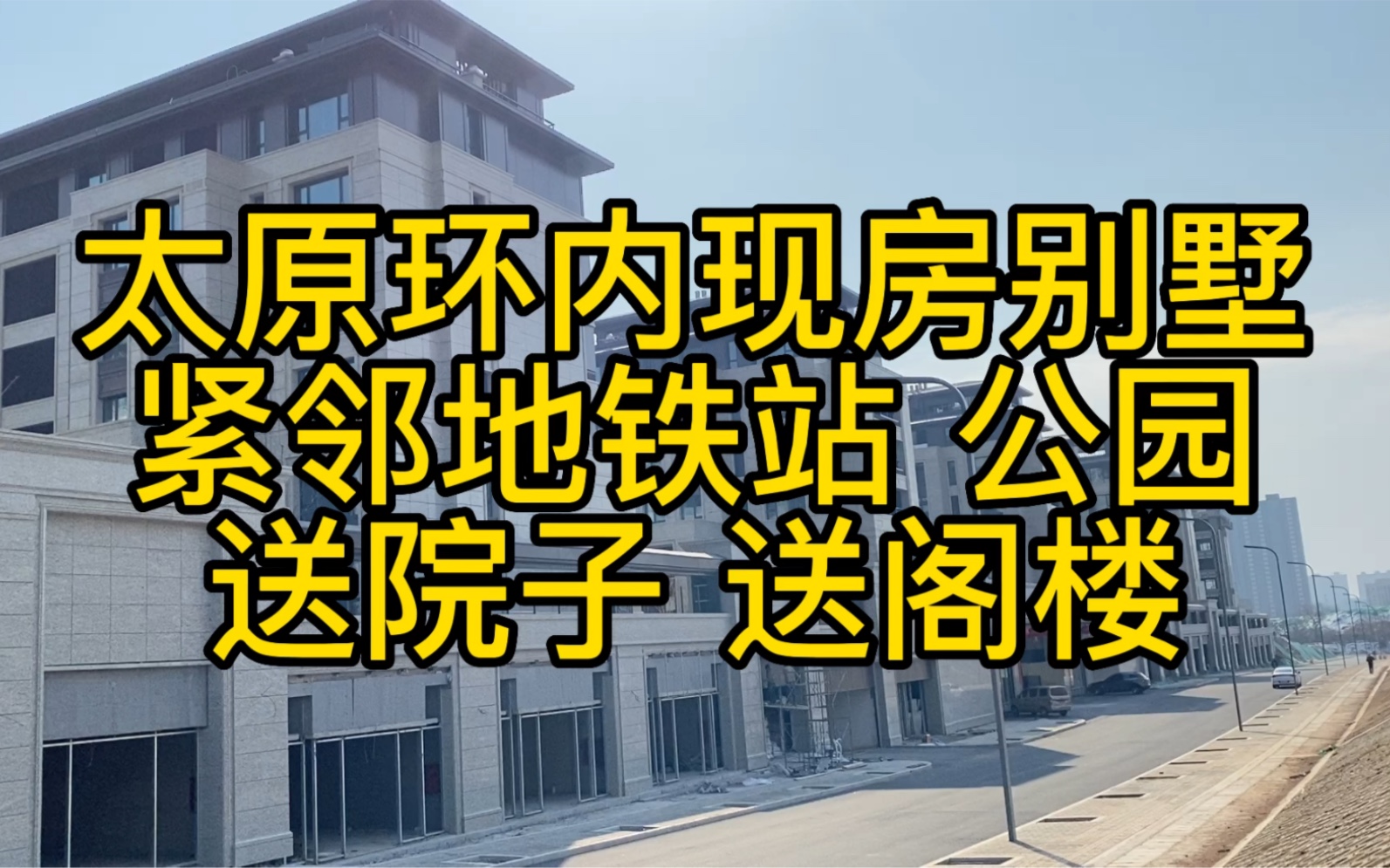 太原环内现房别墅
紧邻地铁站 公园
送院子 送阁楼